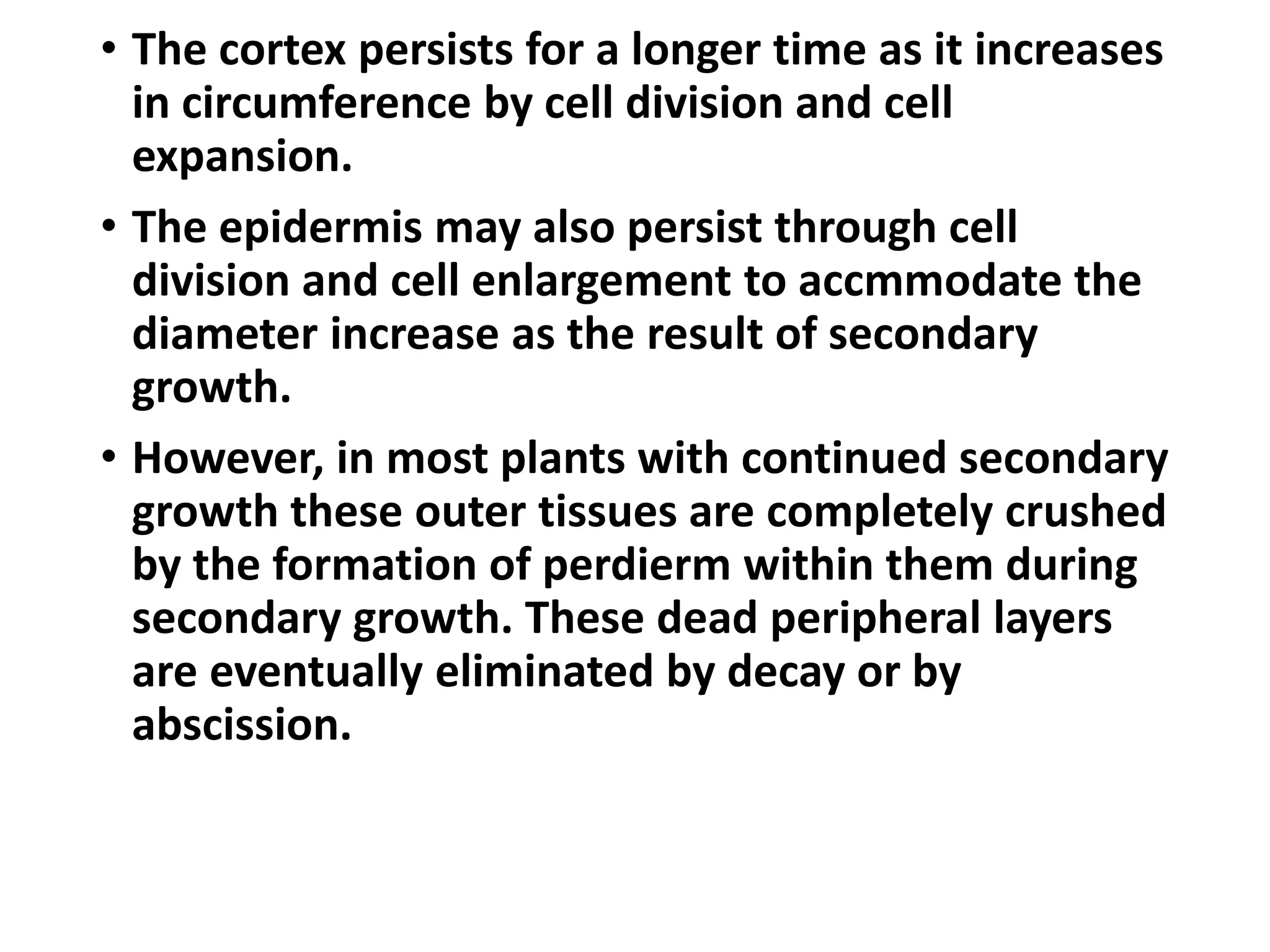 • The cortex persists for a longer time as it increases in circumference by cell division and cell expansion.

• The epidermis may also persist through cell division and cell enlargement to accmmodate the diameter increase as the result of secondary growth.

• However, in most plants with continued secondary growth these outer tissues are completely crushed by the formation of perdierm within them during secondary growth. These dead peripheral layers are eventually eliminated by decay or by abscission.